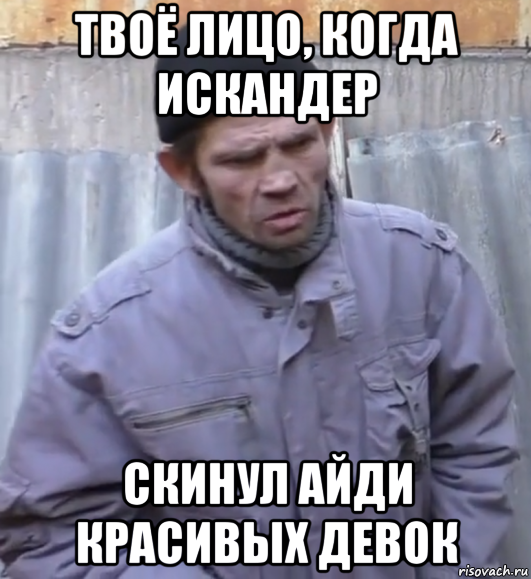 ТВОЁ ЛИЦО, КОГДА ИСКАНДЕР

СКИНУЛ АЙДИ КРАСИВЫХ ДЕВОК

risovach.ru